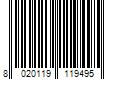 8 020119 119495